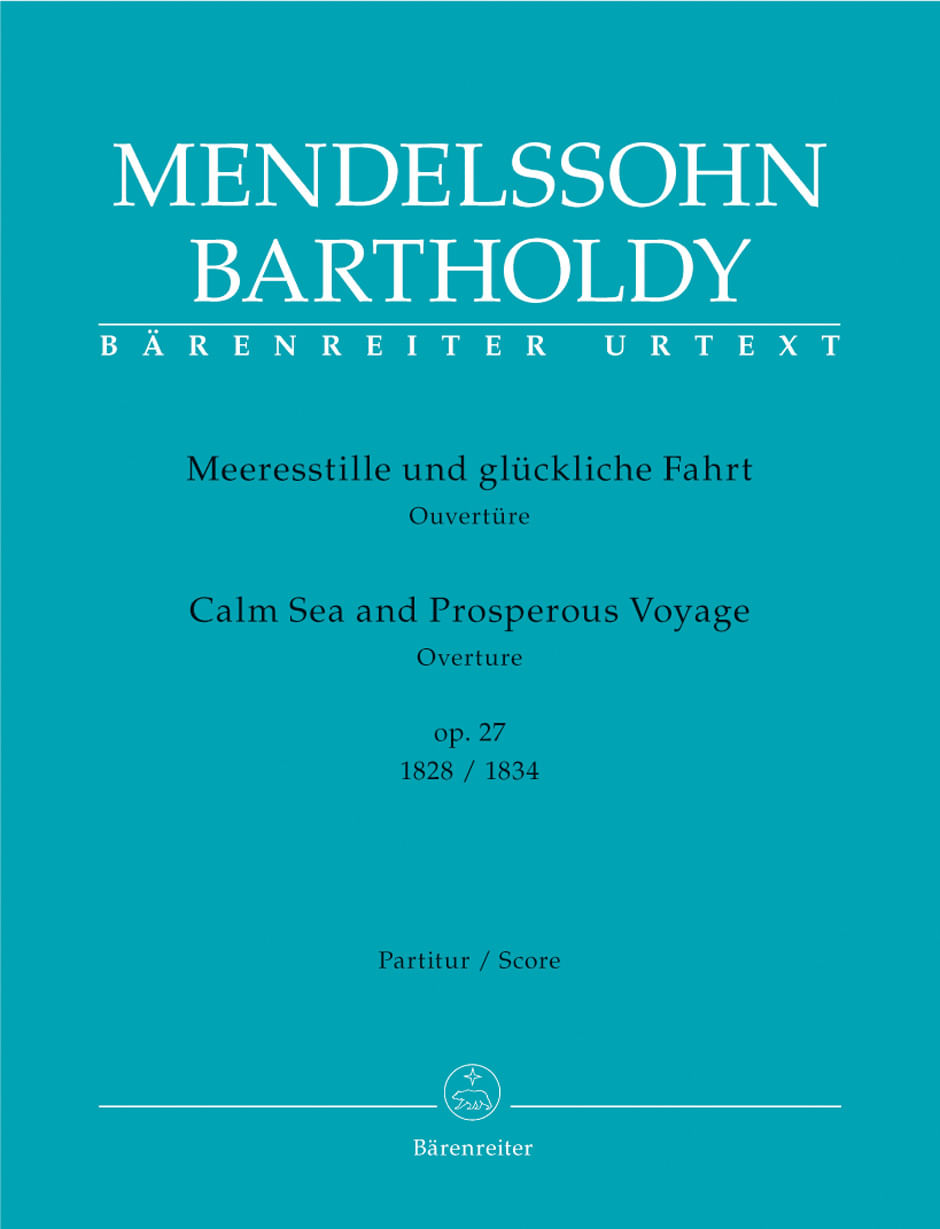 MENDELSSOHN BARTHOLDY

BÄRENREITER URTEXT

Meeresstille und glückliche Fahrt
Ouvertüre

Calm Sea and Prosperous Voyage
Overture

op. 27
1828 / 1834

Partitur / Score

Bärenreiter